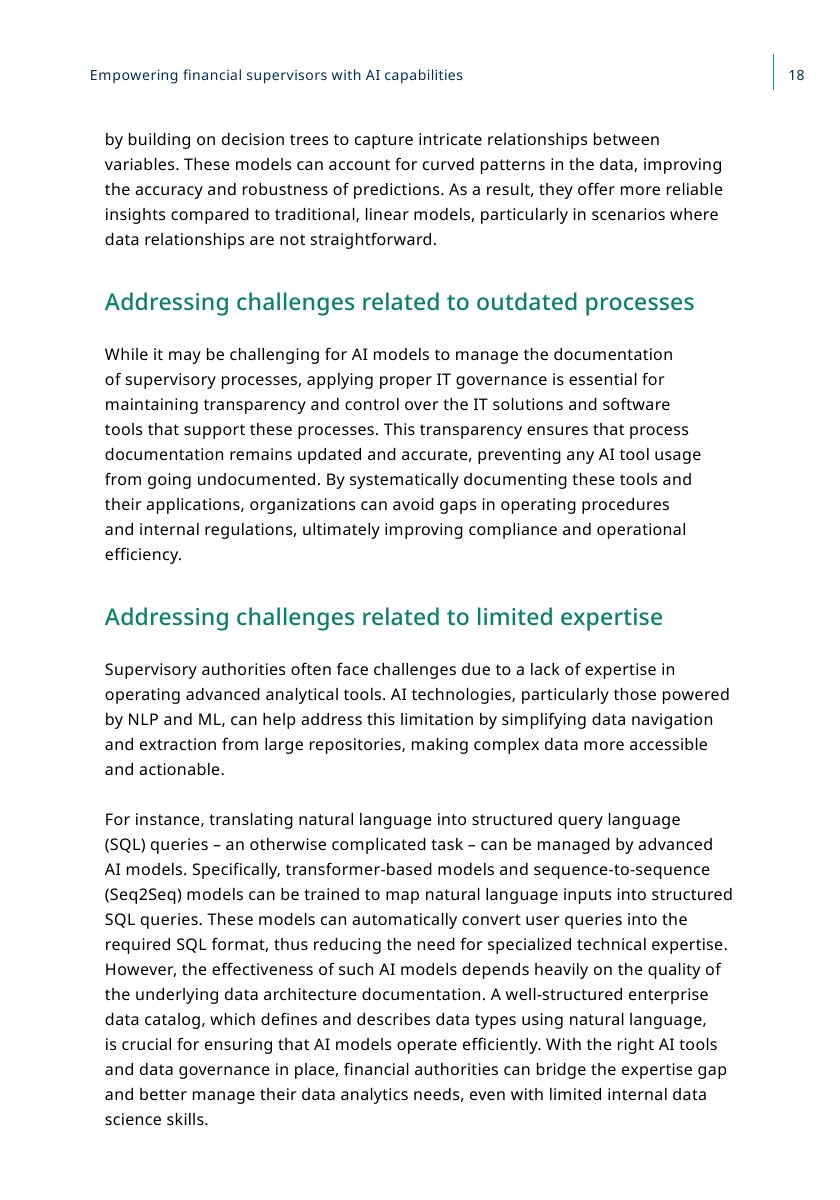 Empowering financial supervisors with AI capabilities

18

by building on decision trees to capture intricate relationships between variables. These models can account for curved patterns in the data, improving the accuracy and robustness of predictions. As a result, they offer more reliable insights compared to traditional, linear models, particularly in scenarios where data relationships are not straightforward.

Addressing challenges related to outdated processes

While it may be challenging for AI models to manage the documentation of supervisory processes, applying proper IT governance is essential for maintaining transparency and control over the IT solutions and software tools that support these processes. This transparency ensures that process documentation remains updated and accurate, preventing any AI tool usage from going undocumented. By systematically documenting these tools and their applications, organizations can avoid gaps in operating procedures and internal regulations, ultimately improving compliance and operational efficiency.

Addressing challenges related to limited expertise

Supervisory authorities often face challenges due to a lack of expertise in operating advanced analytical tools. AI technologies, particularly those powered by NLP and ML, can help address this limitation by simplifying data navigation and extraction from large repositories, making complex data more accessible and actionable.

For instance, translating natural language into structured query language (SQL) queries – an otherwise complicated task – can be managed by advanced AI models. Specifically, transformer-based models and sequence-to-sequence (Seq2Seq) models can be trained to map natural language inputs into structured SQL queries. These models can automatically convert user queries into the required SQL format, thus reducing the need for specialized technical expertise. However, the effectiveness of such AI models depends heavily on the quality of the underlying data architecture documentation. A well-structured enterprise data catalog, which defines and describes data types using natural language, is crucial for ensuring that AI models operate efficiently. With the right AI tools and data governance in place, financial authorities can bridge the expertise gap and better manage their data analytics needs, even with limited internal data science skills.